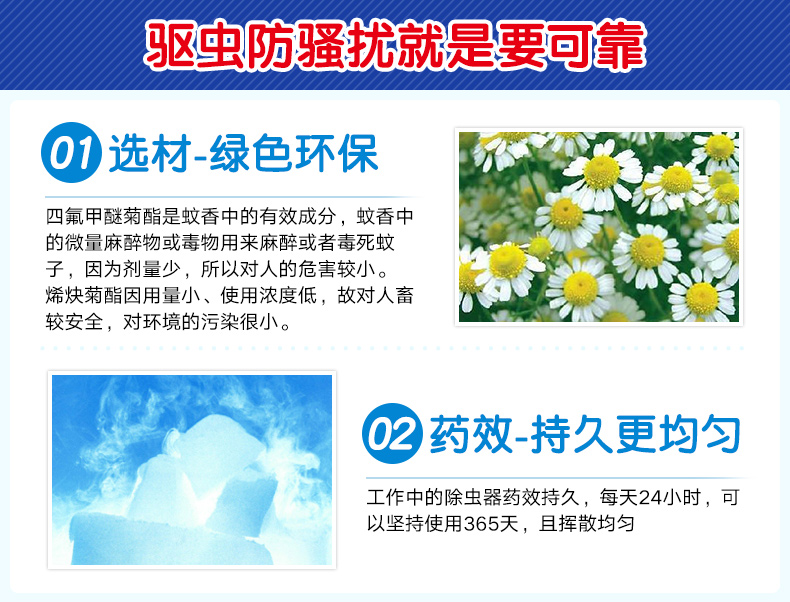 驱虫防骚扰就是要可靠

01 选材-绿色环保

四氟甲醚菊酯是蚊香中的有效成分，蚊香中的微量麻醉物或毒物用来麻醉或者毒死蚊子，因为剂量少，所以对人的危害较小。烯炔菊酯因用量小、使用浓度低，故对人畜较安全，对环境的污染很小。

02 药效-持久更均匀

工作中的除虫器药效持久，每天24小时，可以坚持使用365天，且挥散均匀